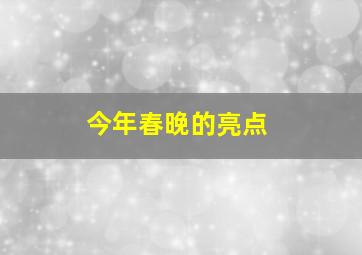 今年春晚的亮点